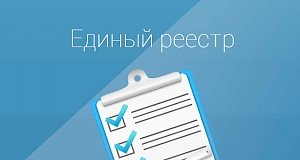 Единый реестр